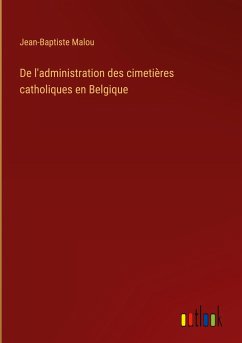 Jean-Baptiste Malou

De l'administration des cimetières catholiques en Belgique

outlook